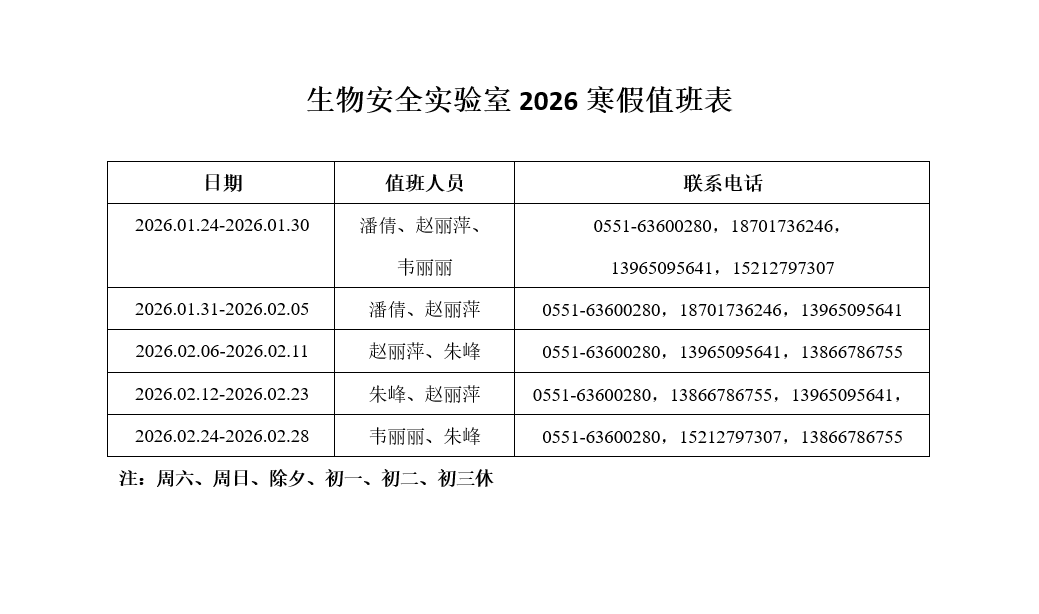 生物安全实验室 2026 寒假值班表

| 日期 | 值班人员 | 联系电话 |
|---|---|---|
| 2026.01.24-2026.01.30 | 潘倩、赵丽萍、韦丽丽 | 0551-63600280，18701736246，13965095641，15212797307 |
| 2026.01.31-2026.02.05 | 潘倩、赵丽萍 | 0551-63600280，18701736246，13965095641 |
| 2026.02.06-2026.02.11 | 赵丽萍、朱峰 | 0551-63600280，13965095641，13866786755 |
| 2026.02.12-2026.02.23 | 朱峰、赵丽萍 | 0551-63600280，13866786755，13965095641， |
| 2026.02.24-2026.02.28 | 韦丽丽、朱峰 | 0551-63600280，15212797307，13866786755 |

注：周六、周日、除夕、初一、初二、初三休